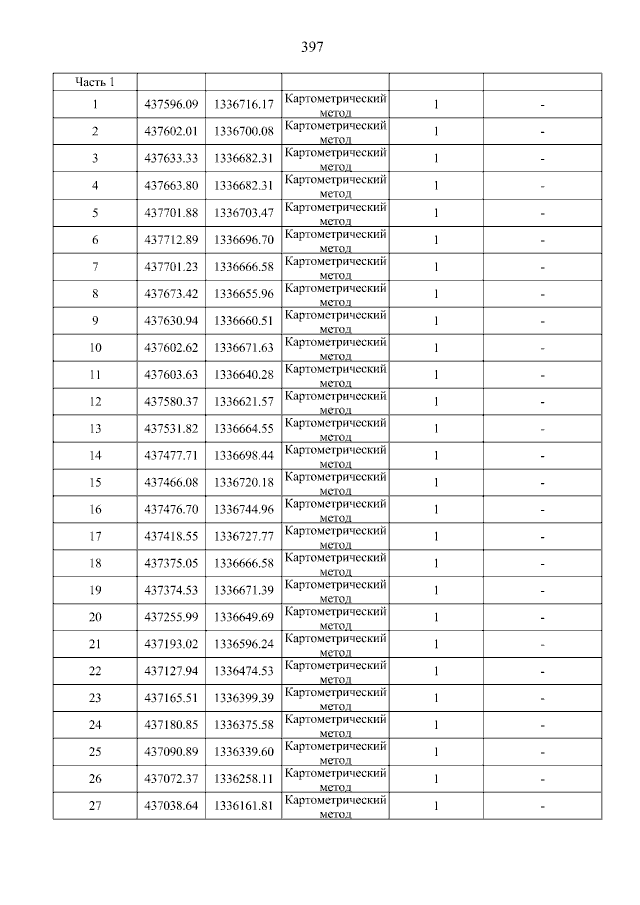 397

| Часть 1 | | | | | |
|---|---|---|---|---|---|
| 1 | 437596.09 | 1336716.17 | Картометрический метод | 1 | - |
| 2 | 437602.01 | 1336700.08 | Картометрический метод | 1 | - |
| 3 | 437633.33 | 1336682.31 | Картометрический метод | 1 | - |
| 4 | 437663.80 | 1336682.31 | Картометрический метод | 1 | - |
| 5 | 437701.88 | 1336703.47 | Картометрический метод | 1 | - |
| 6 | 437712.89 | 1336696.70 | Картометрический метод | 1 | - |
| 7 | 437701.23 | 1336666.58 | Картометрический метод | 1 | - |
| 8 | 437673.42 | 1336655.96 | Картометрический метод | 1 | - |
| 9 | 437630.94 | 1336660.51 | Картометрический метод | 1 | - |
| 10 | 437602.62 | 1336671.63 | Картометрический метод | 1 | - |
| 11 | 437603.63 | 1336640.28 | Картометрический метод | 1 | - |
| 12 | 437580.37 | 1336621.57 | Картометрический метод | 1 | - |
| 13 | 437531.82 | 1336664.55 | Картометрический метод | 1 | - |
| 14 | 437477.71 | 1336698.44 | Картометрический метод | 1 | - |
| 15 | 437466.08 | 1336720.18 | Картометрический метод | 1 | - |
| 16 | 437476.70 | 1336744.96 | Картометрический метод | 1 | - |
| 17 | 437418.55 | 1336727.77 | Картометрический метод | 1 | - |
| 18 | 437375.05 | 1336666.58 | Картометрический метод | 1 | - |
| 19 | 437374.53 | 1336671.39 | Картометрический метод | 1 | - |
| 20 | 437255.99 | 1336649.69 | Картометрический метод | 1 | - |
| 21 | 437193.02 | 1336596.24 | Картометрический метод | 1 | - |
| 22 | 437127.94 | 1336474.53 | Картометрический метод | 1 | - |
| 23 | 437165.51 | 1336399.39 | Картометрический метод | 1 | - |
| 24 | 437180.85 | 1336375.58 | Картометрический метод | 1 | - |
| 25 | 437090.89 | 1336339.60 | Картометрический метод | 1 | - |
| 26 | 437072.37 | 1336258.11 | Картометрический метод | 1 | - |
| 27 | 437038.64 | 1336161.81 | Картометрический метод | 1 | - |